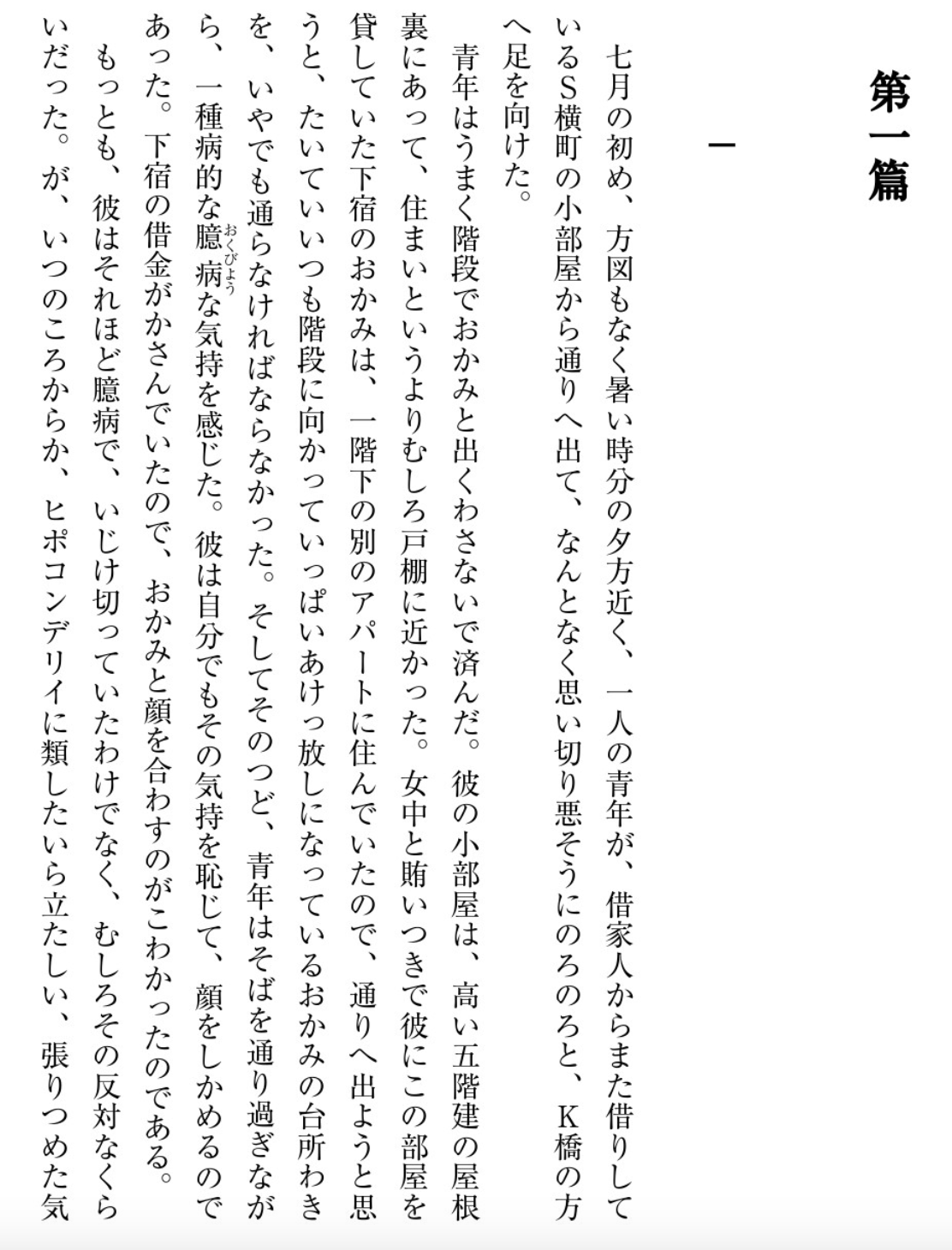 第一篇

一

七月の初め、方図もなく暑い時分の夕方近く、一人の青年が、借家人からまた借りしているS横町の小部屋から通りへ出て、なんとなく思い切り悪そうにのろのろと、K橋の方へ足を向けた。

青年はうまく階段でおかみと出くわさないで済んだ。彼の小部屋は、高い五階建の屋根裏にあって、住まいというよりむしろ戸棚に近かった。女中と賄いつきで彼にこの部屋を貸していた下宿のおかみは、一階下の別のアパートに住んでいたので、通りへ出ようと思うと、たいていいつも階段に向かっていっぱいあけっ放しになっているおかみの台所わきを、いやでも通らなければならなかった。そしてそのつど、青年はそばを通り過ぎながら、一種病的な臆病（おくびょう）な気持を感じた。彼は自分でもその気持を恥じて、顔をしかめるのであった。下宿の借金がかさんでいたので、おかみと顔を合わすのがこわかったのである。

もっとも、彼はそれほど臆病で、いじけ切っていたわけでなく、むしろその反対なくらいだった。が、いつのころからか、ヒポコンデリイに類したいら立たしい、張りつめた気